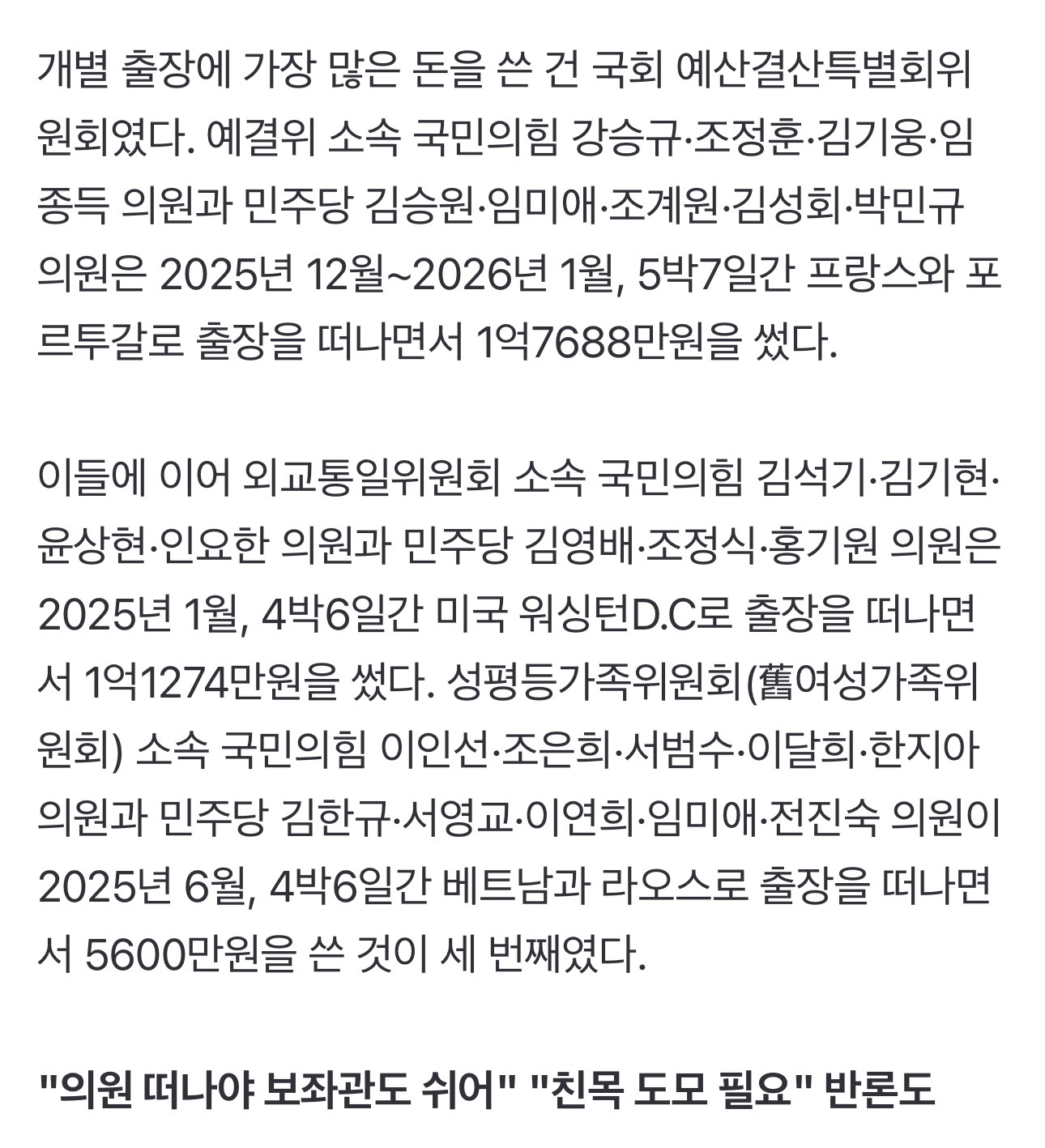 개별 출장에 가장 많은 돈을 쓴 건 국회 예산결산특별회위원회였다. 예결위 소속 국민의힘 강승규·조정훈·김기웅·임종득 의원과 민주당 김승원·임미애·조계원·김성회·박민규 의원은 2025년 12월~2026년 1월, 5박7일간 프랑스와 포르투갈로 출장을 떠나면서 1억7688만원을 썼다.

이들에 이어 외교통일위원회 소속 국민의힘 김석기·김기현·윤상현·인요한 의원과 민주당 김영배·조정식·홍기원 의원은 2025년 1월, 4박6일간 미국 워싱턴D.C로 출장을 떠나면서 1억1274만원을 썼다. 성평등가족위원회(舊여성가족위원회) 소속 국민의힘 이인선·조은희·서범수·이달희·한지아 의원과 민주당 김한규·서영교·이연희·임미애·전진숙 의원이 2025년 6월, 4박6일간 베트남과 라오스로 출장을 떠나면서 5600만원을 쓴 것이 세 번째였다.

"의원 떠나야 보좌관도 쉬어" "친목 도모 필요" 반론도